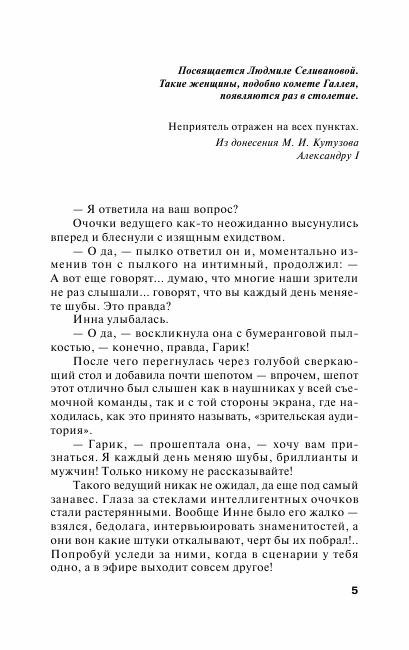 Посвящается Людмиле Селивановой.
Такие женщины, подобно комете Галлея, появляются раз в столетие.

Неприятель отражен на всех пунктах.
Из донесения М. И. Кутузова
Александру I

— Я ответила на ваш вопрос?

Очочки ведущего как-то неожиданно высунулись вперед и блеснули с изящным ехидством.

— О да, — пылко ответил он и, моментально изменив тон с пылкого на интимный, продолжил: — А вот еще говорят... думаю, что многие наши зрители не раз слышали... говорят, что вы каждый день меняете шубы. Это правда?

Инна улыбалась.

— О да, — воскликнула она с бумеранговой пылкостью, — конечно, правда, Гарик!

После чего перегнулась через голубой сверкающий стол и добавила почти шепотом — впрочем, шепот этот отлично был слышен как в наушниках у всей съемочной команды, так и с той стороны экрана, где находилась, как это принято называть, «зрительская аудитория».

— Гарик, — прошептала она, — хочу вам признаться. Я каждый день меняю шубы, бриллианты и мужчин! Только никому не рассказывайте!

Такого ведущий никак не ожидал, да еще под самый занавес. Глаза за стеклами интеллигентных очочков стали растерянными. Вообще Инне было его жалко — взялся, бедолага, интервьюировать знаменитостей, а они вон какие штуки откалывают, черт бы их побрал!.. Попробуй уследи за ними, когда в сценарии у тебя одно, а в эфире выходит совсем другое!

5